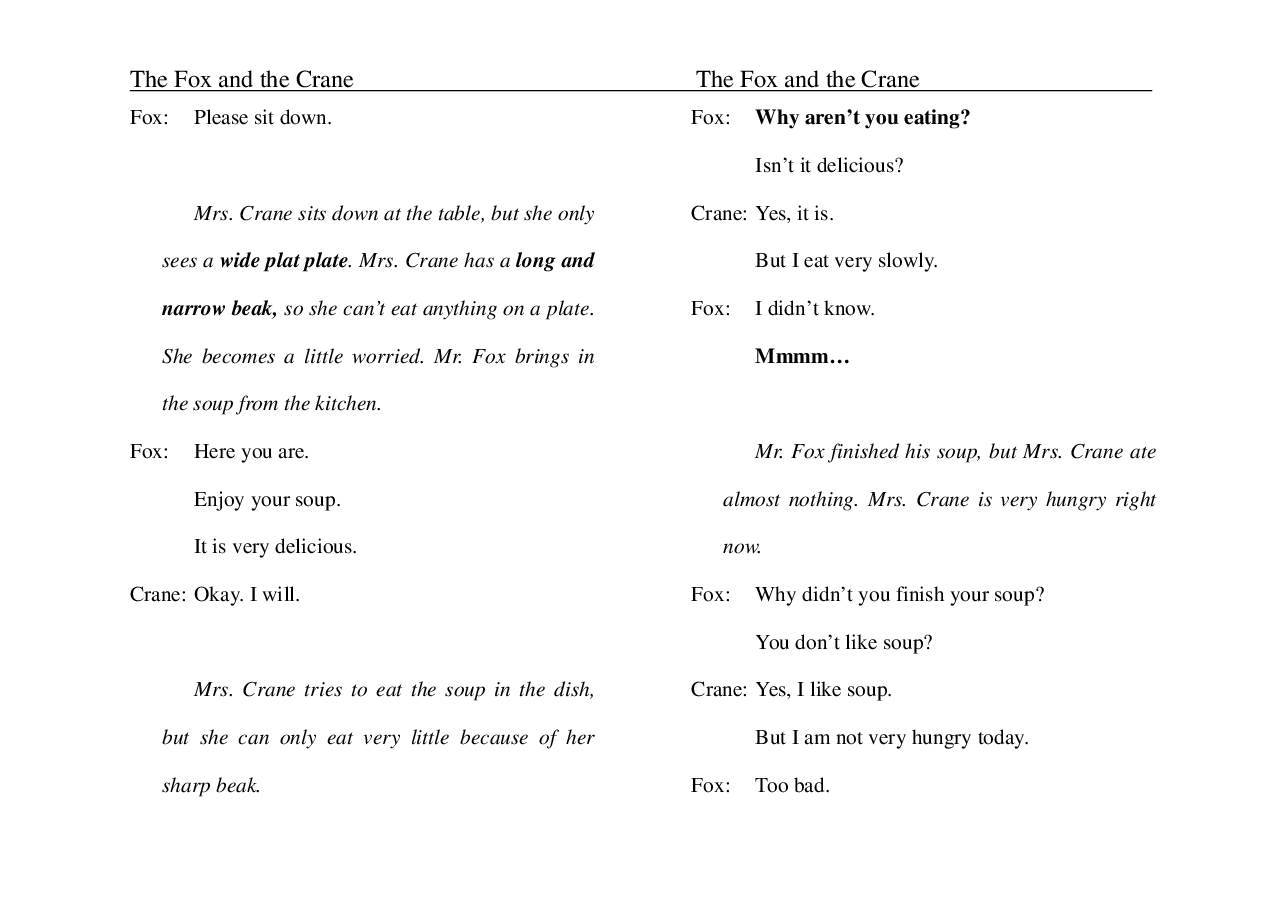 The Fox and the Crane

Fox: Please sit down.

Mrs. Crane sits down at the table, but she only sees a wide plat plate. Mrs. Crane has a long and narrow beak, so she can't eat anything on a plate. She becomes a little worried. Mr. Fox brings in the soup from the kitchen.

Fox: Here you are.
Enjoy your soup.
It is very delicious.

Crane: Okay. I will.

Mrs. Crane tries to eat the soup in the dish, but she can only eat very little because of her sharp beak.

The Fox and the Crane

Fox: Why aren't you eating?
Isn't it delicious?

Crane: Yes, it is.
But I eat very slowly.

Fox: I didn't know.
Mmmm…

Mr. Fox finished his soup, but Mrs. Crane ate almost nothing. Mrs. Crane is very hungry right now.

Fox: Why didn't you finish your soup?
You don't like soup?

Crane: Yes, I like soup.
But I am not very hungry today.

Fox: Too bad.